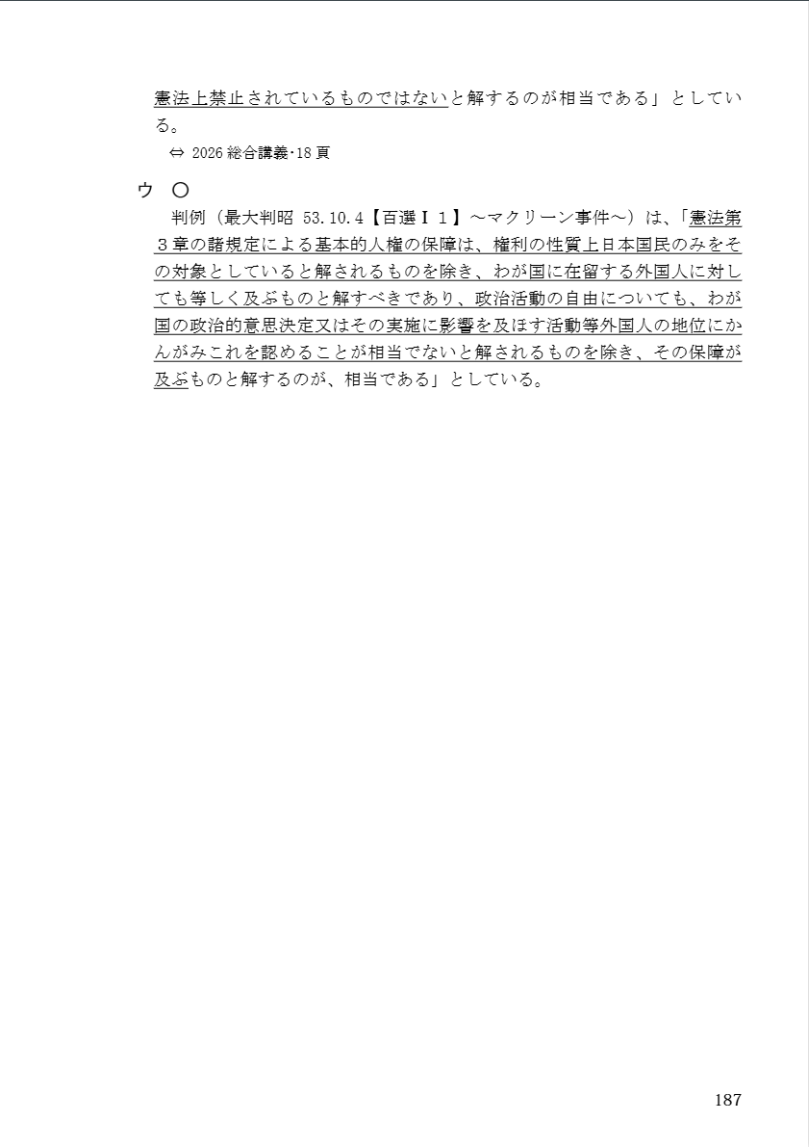 憲法上禁止されているものではないと解するのが相当である」としている。

⇔ 2026 総合講義･18 頁

ウ ○

判例（最大判昭 53.10.4【百選Ⅰ１】～マクリーン事件～）は、「憲法第３章の諸規定による基本的人権の保障は、権利の性質上日本国民のみをその対象としていると解されるものを除き、わが国に在留する外国人に対しても等しく及ぶものと解すべきであり、政治活動の自由についても、わが国の政治的意思決定又はその実施に影響を及ぼす活動等外国人の地位にかんがみこれを認めることが相当でないと解されるものを除き、その保障が及ぶものと解するのが、相当である」としている。

187